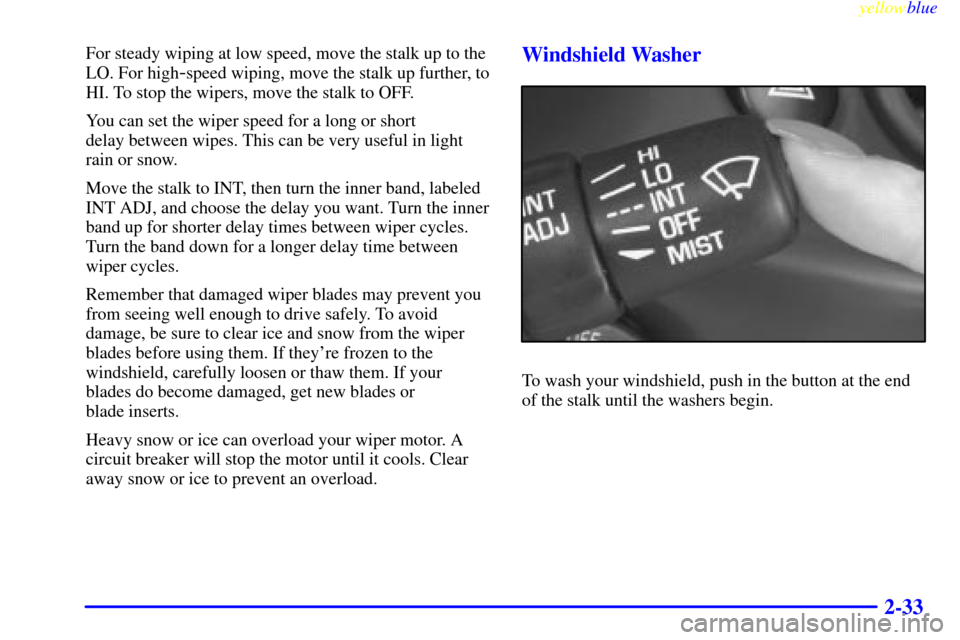 yellowblue

For steady wiping at low speed, move the stalk up to the LO. For high-speed wiping, move the stalk up further, to HI. To stop the wipers, move the stalk to OFF.

You can set the wiper speed for a long or short delay between wipes. This can be very useful in light rain or snow.

Move the stalk to INT, then turn the inner band, labeled INT ADJ, and choose the delay you want. Turn the inner band up for shorter delay times between wiper cycles. Turn the band down for a longer delay time between wiper cycles.

Remember that damaged wiper blades may prevent you from seeing well enough to drive safely. To avoid damage, be sure to clear ice and snow from the wiper blades before using them. If they're frozen to the windshield, carefully loosen or thaw them. If your blades do become damaged, get new blades or blade inserts.

Heavy snow or ice can overload your wiper motor. A circuit breaker will stop the motor until it cools. Clear away snow or ice to prevent an overload.

Windshield Washer

INT
ADJ
HI
LO
INT
OFF
MIST

To wash your windshield, push in the button at the end of the stalk until the washers begin.

2-33

carmanualsonline.info